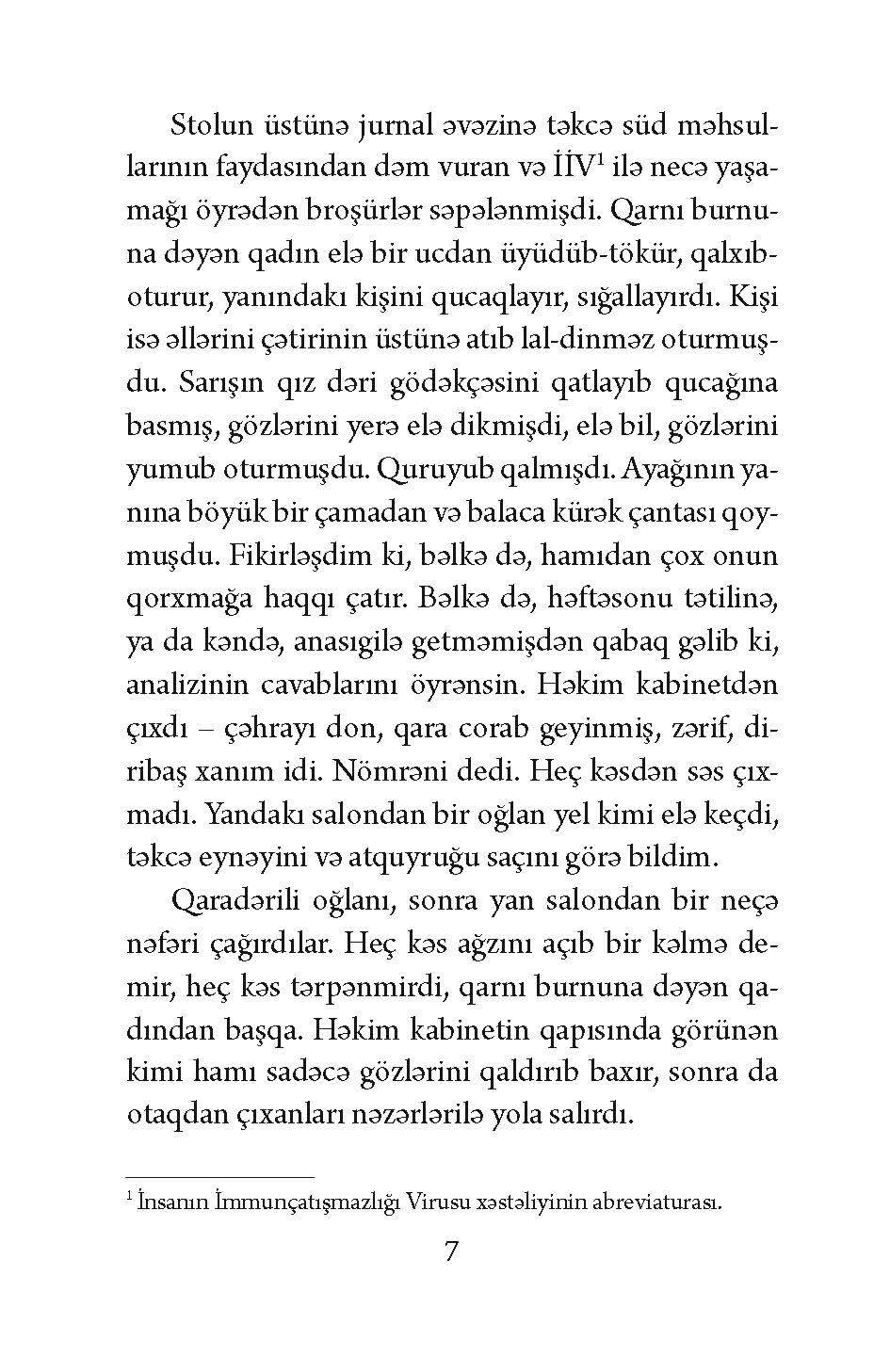 Stolun üstünə jurnal əvəzinə təkcə süd məhsullarının faydasından dəm vuran və İİV$^1$ ilə necə yaşamağı öyrədən broşürlər səpələnmişdi. Qarnı burnuna dəyən qadın elə bir ucdan üyüdüb-tökür, qalxıb-oturur, yanındakı kişini qucaqlayır, sığallayırdı. Kişi isə əllərini çətirinin üstünə atıb lal-dinməz oturmuşdu. Sarışın qız dəri gödəkçəsini qatlayıb qucağına basmış, gözlərini yerə elə dikmişdi, elə bil, gözlərini yumub oturmuşdu. Quruyub qalmışdı. Ayağının yanına böyük bir çamadan və balaca kürək çantası qoymuşdu. Fikirləşdim ki, bəlkə də, hamıdan çox onun qorxmağa haqqı çatır. Bəlkə də, həftəsonu tətilinə, ya da kəndə, anasıgilə getməmişdən qabaq gəlib ki, analizinin cavablarını öyrənsin. Həkim kabinetdən çıxdı – çəhrayı don, qara corab geyinmiş, zərif, diribaş xanım idi. Nömrəni dedi. Heç kəsdən səs çıxmadı. Yandakı salondan bir oğlan yel kimi elə keçdi, təkcə eynəyini və atquyruğu saçını görə bildim.

Qaradərili oğlanı, sonra yan salondan bir neçə nəfəri çağırdılar. Heç kəs ağzını açıb bir kəlmə demir, heç kəs tərpənmirdi, qarnı burnuna dəyən qadından başqa. Həkim kabinetin qapısında görünən kimi hamı sadəcə gözlərini qaldırıb baxır, sonra da otaqdan çıxanları nəzərlərilə yola salırdı.

$^1$ İnsanın İmmunçatışmazlığı Virusu xəstəliyinin abreviaturası.

7